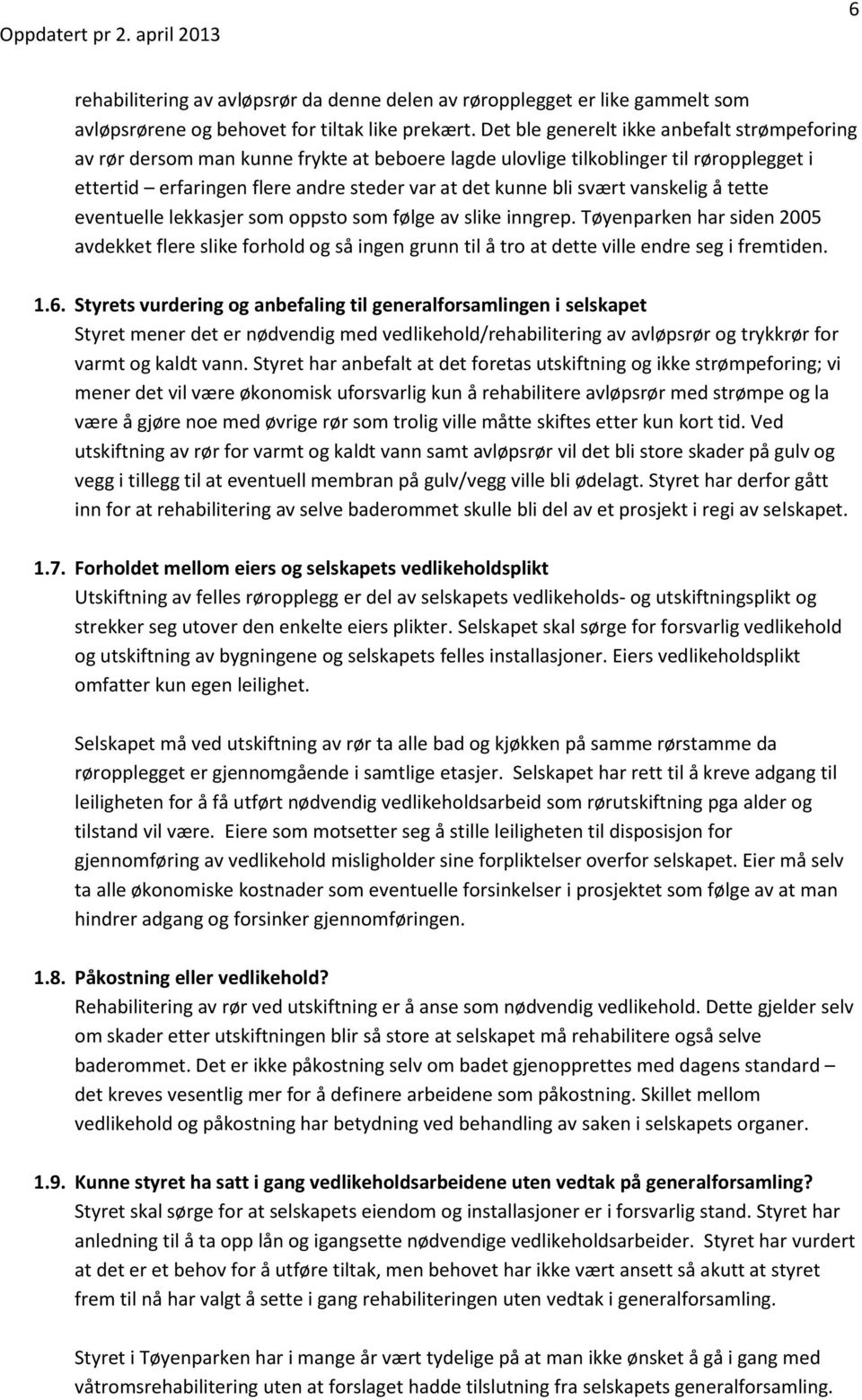 Oppdatert pr 2. april 2013

6

rehabilitering av avløpsrør da denne delen av røropplegget er like gammelt som avløpsrørene og behovet for tiltak like prekært. Det ble generelt ikke anbefalt strømpeforing av rør dersom man kunne frykte at beboere lagde ulovlige tilkoblinger til røropplegget i ettertid – erfaringen flere andre steder var at det kunne bli svært vanskelig å tette eventuelle lekkasjer som oppsto som følge av slike inngrep. Tøyenparken har siden 2005 avdekket flere slike forhold og så ingen grunn til å tro at dette ville endre seg i fremtiden.

1.6. Styrets vurdering og anbefaling til generalforsamlingen i selskapet
Styret mener det er nødvendig med vedlikehold/rehabilitering av avløpsrør og trykkrør for varmt og kaldt vann. Styret har anbefalt at det foretas utskiftning og ikke strømpeforing; vi mener det vil være økonomisk uforsvarlig kun å rehabilitere avløpsrør med strømpe og la være å gjøre noe med øvrige rør som trolig ville måtte skiftes etter kun kort tid. Ved utskiftning av rør for varmt og kaldt vann samt avløpsrør vil det bli store skader på gulv og vegg i tillegg til at eventuell membran på gulv/vegg ville bli ødelagt. Styret har derfor gått inn for at rehabilitering av selve baderommet skulle bli del av et prosjekt i regi av selskapet.

1.7. Forholdet mellom eiers og selskapets vedlikeholdsplikt
Utskiftning av felles røropplegg er del av selskapets vedlikeholds- og utskiftningsplikt og strekker seg utover den enkelte eiers plikter. Selskapet skal sørge for forsvarlig vedlikehold og utskiftning av bygningene og selskapets felles installasjoner. Eiers vedlikeholdsplikt omfatter kun egen leilighet.

Selskapet må ved utskiftning av rør ta alle bad og kjøkken på samme rørstamme da røropplegget er gjennomgående i samtlige etasjer. Selskapet har rett til å kreve adgang til leiligheten for å få utført nødvendig vedlikeholdsarbeid som rørutskiftning pga alder og tilstand vil være. Eiere som motsetter seg å stille leiligheten til disposisjon for gjennomføring av vedlikehold misligholder sine forpliktelser overfor selskapet. Eier må selv ta alle økonomiske kostnader som eventuelle forsinkelser i prosjektet som følge av at man hindrer adgang og forsinker gjennomføringen.

1.8. Påkostning eller vedlikehold?
Rehabilitering av rør ved utskiftning er å anse som nødvendig vedlikehold. Dette gjelder selv om skader etter utskiftningen blir så store at selskapet må rehabilitere også selve baderommet. Det er ikke påkostning selv om badet gjenopprettes med dagens standard – det kreves vesentlig mer for å definere arbeidene som påkostning. Skillet mellom vedlikehold og påkostning har betydning ved behandling av saken i selskapets organer.

1.9. Kunne styret ha satt i gang vedlikeholdsarbeidene uten vedtak på generalforsamling?
Styret skal sørge for at selskapets eiendom og installasjoner er i forsvarlig stand. Styret har anledning til å ta opp lån og igangsette nødvendige vedlikeholdsarbeider. Styret har vurdert at det er et behov for å utføre tiltak, men behovet har ikke vært ansett så akutt at styret frem til nå har valgt å sette i gang rehabiliteringen uten vedtak i generalforsamling.

Styret i Tøyenparken har i mange år vært tydelige på at man ikke ønsket å gå i gang med våtromsrehabilitering uten at forslaget hadde tilslutning fra selskapets generalforsamling.